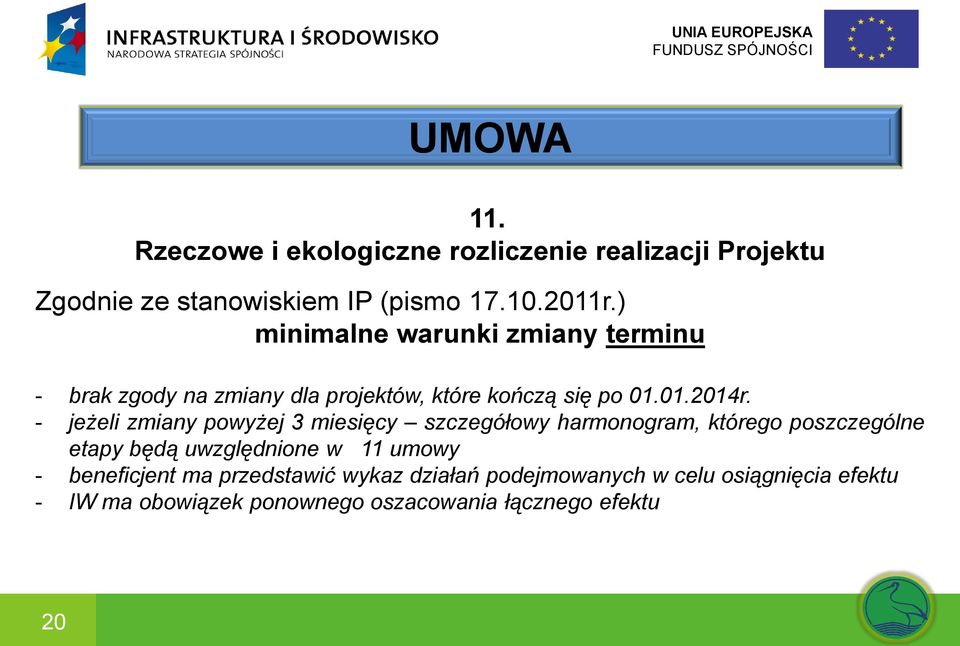 INFRASTRUKTURA I ŚRODOWISKO
NARODOWA STRATEGIA SPÓJNOŚCI

UNIA EUROPEJSKA
FUNDUSZ SPÓJNOŚCI

UMOWA

11.
Rzeczowe i ekologiczne rozliczenie realizacji Projektu

Zgodnie ze stanowiskiem IP (pismo 17.10.2011r.)
minimalne warunki zmiany terminu

- brak zgody na zmiany dla projektów, które kończą się po 01.01.2014r.
- jeżeli zmiany powyżej 3 miesięcy – szczegółowy harmonogram, którego poszczególne etapy będą uwzględnione w 11 umowy
- beneficjent ma przedstawić wykaz działań podejmowanych w celu osiągnięcia efektu
- IW ma obowiązek ponownego oszacowania łącznego efektu

20